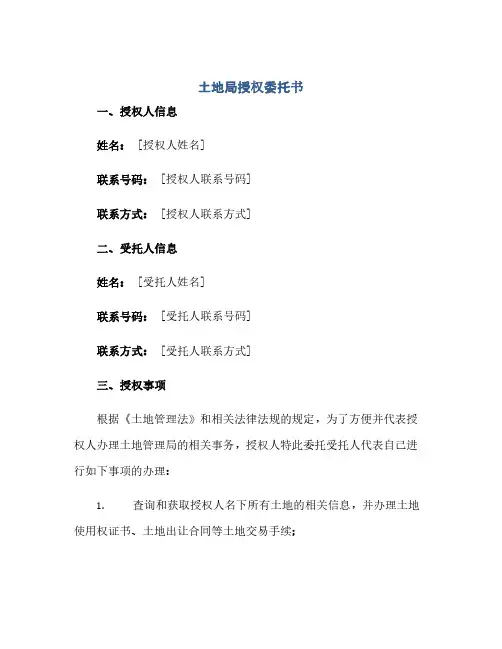 土地局授权委托书

一、授权人信息

姓名：［授权人姓名］

联系号码：［授权人联系号码］

联系方式：［授权人联系方式］

二、受托人信息

姓名：［受托人姓名］

联系号码：［受托人联系号码］

联系方式：［受托人联系方式］

三、授权事项

根据《土地管理法》和相关法律法规的规定，为了方便并代表授权人办理土地管理局的相关事务，授权人特此委托受托人代表自己进行如下事项的办理：

1. 查询和获取授权人名下所有土地的相关信息，并办理土地使用权证书、土地出让合同等土地交易手续；